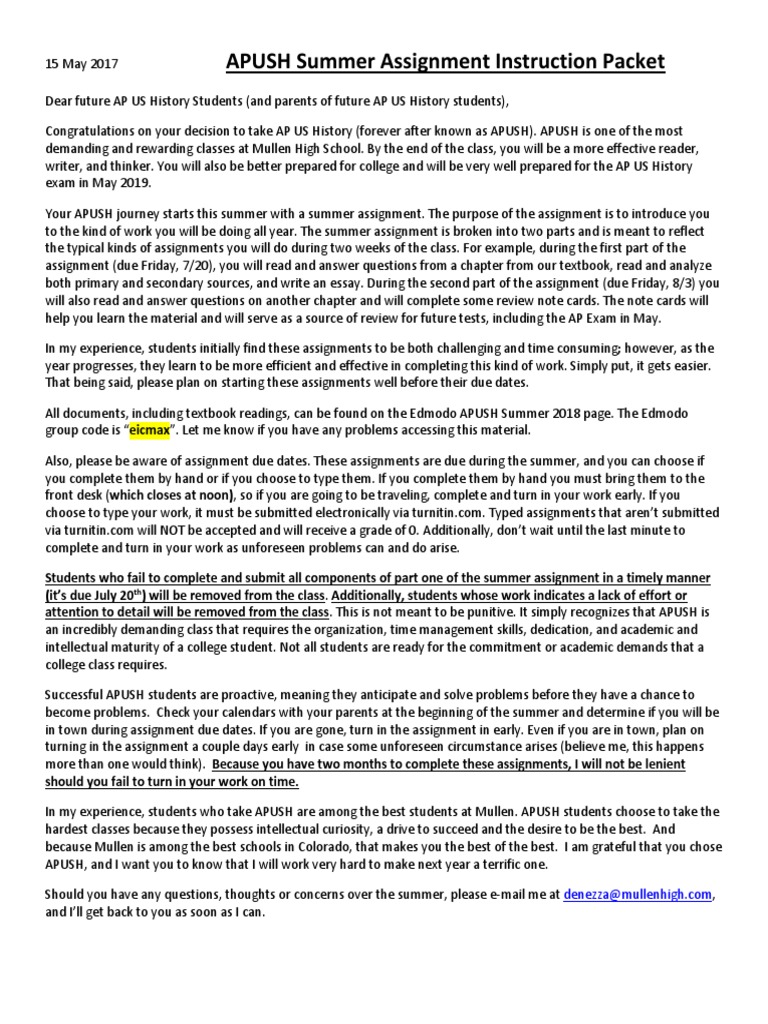 15 May 2017

APUSH Summer Assignment Instruction Packet

Dear future AP US History Students (and parents of future AP US History students),

Congratulations on your decision to take AP US History (forever after known as APUSH). APUSH is one of the most demanding and rewarding classes at Mullen High School. By the end of the class, you will be a more effective reader, writer, and thinker. You will also be better prepared for college and will be very well prepared for the AP US History exam in May 2019.

Your APUSH journey starts this summer with a summer assignment. The purpose of the assignment is to introduce you to the kind of work you will be doing all year. The summer assignment is broken into two parts and is meant to reflect the typical kinds of assignments you will do during two weeks of the class. For example, during the first part of the assignment (due Friday, 7/20), you will read and answer questions from a chapter from our textbook, read and analyze both primary and secondary sources, and write an essay. During the second part of the assignment (due Friday, 8/3) you will also read and answer questions on another chapter and will complete some review note cards. The note cards will help you learn the material and will serve as a source of review for future tests, including the AP Exam in May.

In my experience, students initially find these assignments to be both challenging and time consuming; however, as the year progresses, they learn to be more efficient and effective in completing this kind of work. Simply put, it gets easier. That being said, please plan on starting these assignments well before their due dates.

All documents, including textbook readings, can be found on the Edmodo APUSH Summer 2018 page. The Edmodo group code is "eicmax". Let me know if you have any problems accessing this material.

Also, please be aware of assignment due dates. These assignments are due during the summer, and you can choose if you complete them by hand or if you choose to type them. If you complete them by hand you must bring them to the front desk (which closes at noon), so if you are going to be traveling, complete and turn in your work early. If you choose to type your work, it must be submitted electronically via turnitin.com. Typed assignments that aren't submitted via turnitin.com will NOT be accepted and will receive a grade of 0. Additionally, don't wait until the last minute to complete and turn in your work as unforeseen problems can and do arise.

Students who fail to complete and submit all components of part one of the summer assignment in a timely manner (it's due July 20$^{th}$) will be removed from the class. Additionally, students whose work indicates a lack of effort or attention to detail will be removed from the class. This is not meant to be punitive. It simply recognizes that APUSH is an incredibly demanding class that requires the organization, time management skills, dedication, and academic and intellectual maturity of a college student. Not all students are ready for the commitment or academic demands that a college class requires.

Successful APUSH students are proactive, meaning they anticipate and solve problems before they have a chance to become problems. Check your calendars with your parents at the beginning of the summer and determine if you will be in town during assignment due dates. If you are gone, turn in the assignment in early. Even if you are in town, plan on turning in the assignment a couple days early in case some unforeseen circumstance arises (believe me, this happens more than one would think). Because you have two months to complete these assignments, I will not be lenient should you fail to turn in your work on time.

In my experience, students who take APUSH are among the best students at Mullen. APUSH students choose to take the hardest classes because they possess intellectual curiosity, a drive to succeed and the desire to be the best. And because Mullen is among the best schools in Colorado, that makes you the best of the best. I am grateful that you chose APUSH, and I want you to know that I will work very hard to make next year a terrific one.

Should you have any questions, thoughts or concerns over the summer, please e-mail me at denezza@mullenhigh.com, and I'll get back to you as soon as I can.